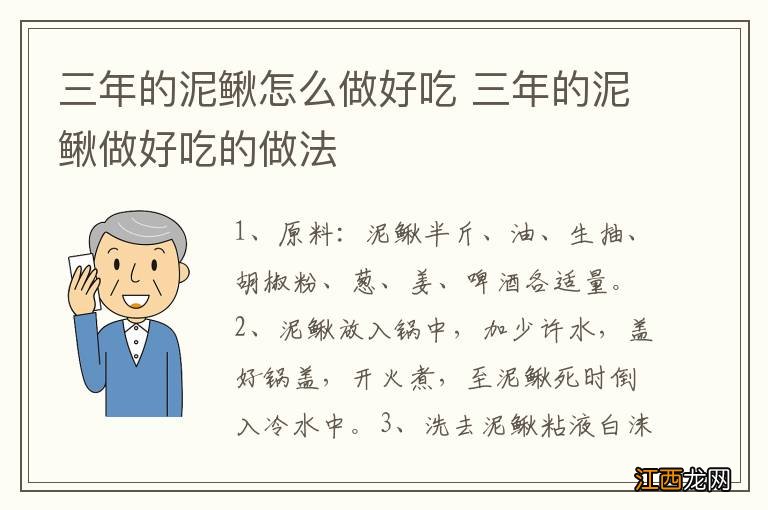 三年的泥鳅怎么做好吃 三年的泥鳅做好吃的做法

1、原料：泥鳅半斤、油、生抽、胡椒粉、葱、姜、啤酒各适量。2、泥鳅放入锅中，加少许水，盖好锅盖，开火煮，至泥鳅死时倒入冷水中。3、洗去泥鳅粘液白沫

江西龙网